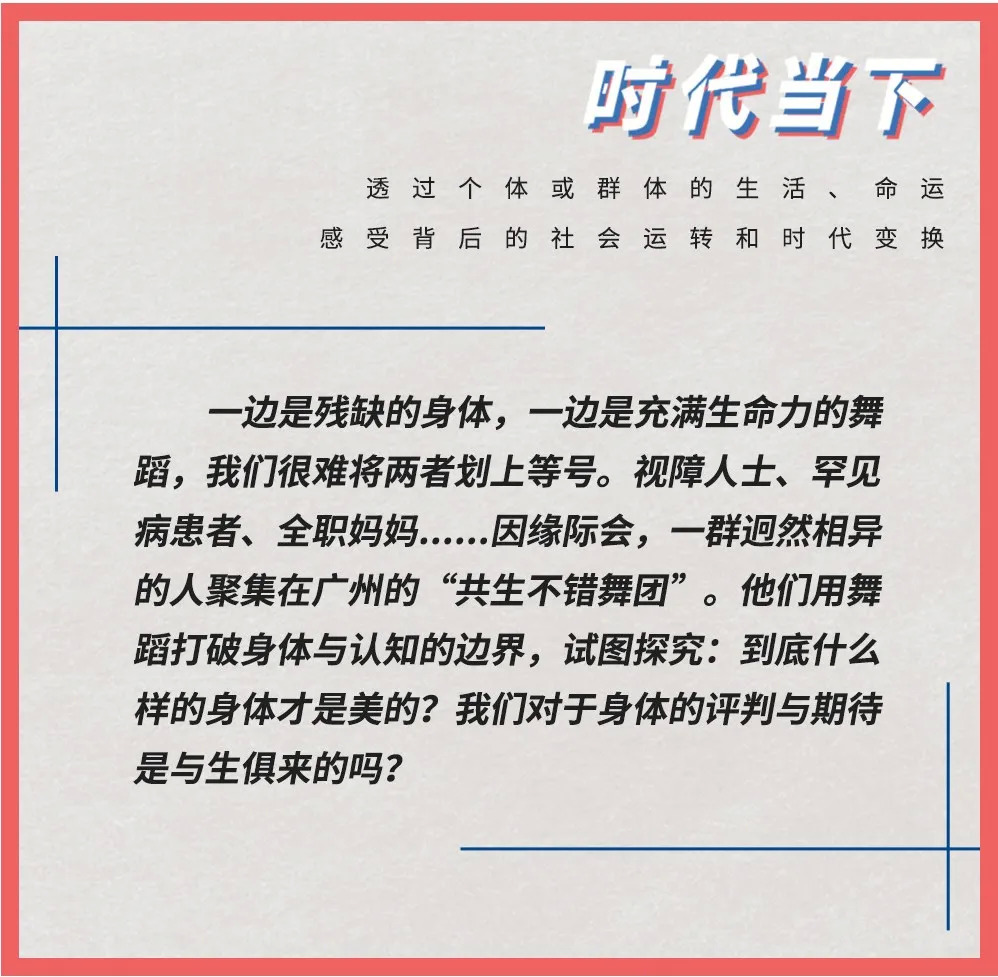 时代当下

透过个体或群体的生活、命运
感受背后的社会运转和时代变换

一边是残缺的身体，一边是充满生命力的舞蹈，我们很难将两者划上等号。视障人士、罕见病患者、全职妈妈……因缘际会，一群迥然相异的人聚集在广州的“共生不错舞团”。他们用舞蹈打破身体与认知的边界，试图探究：到底什么样的身体才是美的？我们对于身体的评判与期待是与生俱来的吗？